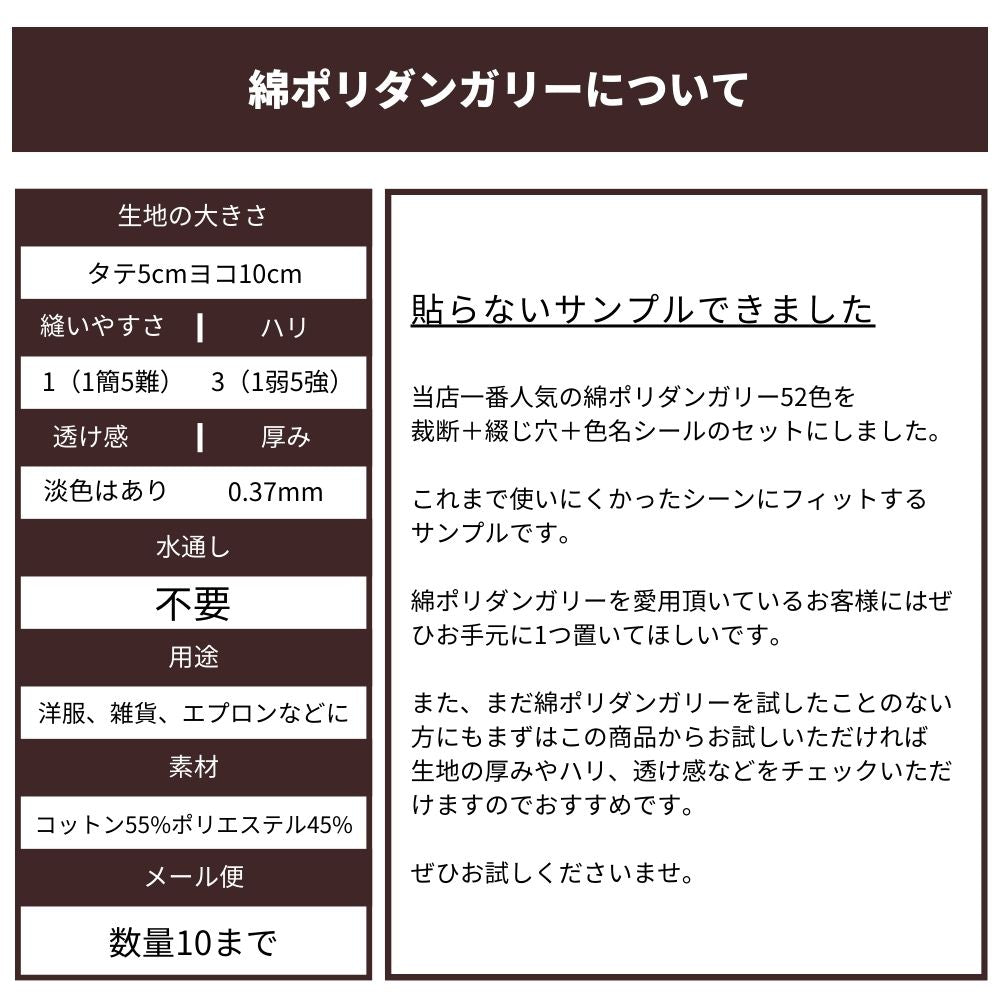 綿ポリダンガリーについて

生地の大きさ

タテ5cmヨコ10cm

縫いやすさ | ハリ

1（1簡5難） 3（1弱5強）

透け感 | 厚み

淡色はあり 0.37mm

水通し

不要

用途

洋服、雑貨、エプロンなどに

素材

コットン55%ポリエステル45%

メール便

数量10まで

貼らないサンプルできました

当店一番人気の綿ポリダンガリー52色を裁断＋綴じ穴＋色名シールのセットにしました。

これまで使いにくかったシーンにフィットするサンプルです。

綿ポリダンガリーを愛用頂いているお客様にはぜひお手元に1つ置いてほしいです。

また、まだ綿ポリダンガリーを試したことのない方にもまずはこの商品からお試しいただければ生地の厚みやハリ、透け感などをチェックいただけますのでおすすめです。

ぜひお試しくださいませ。